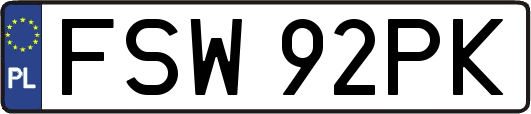 PL
FSW 92PK